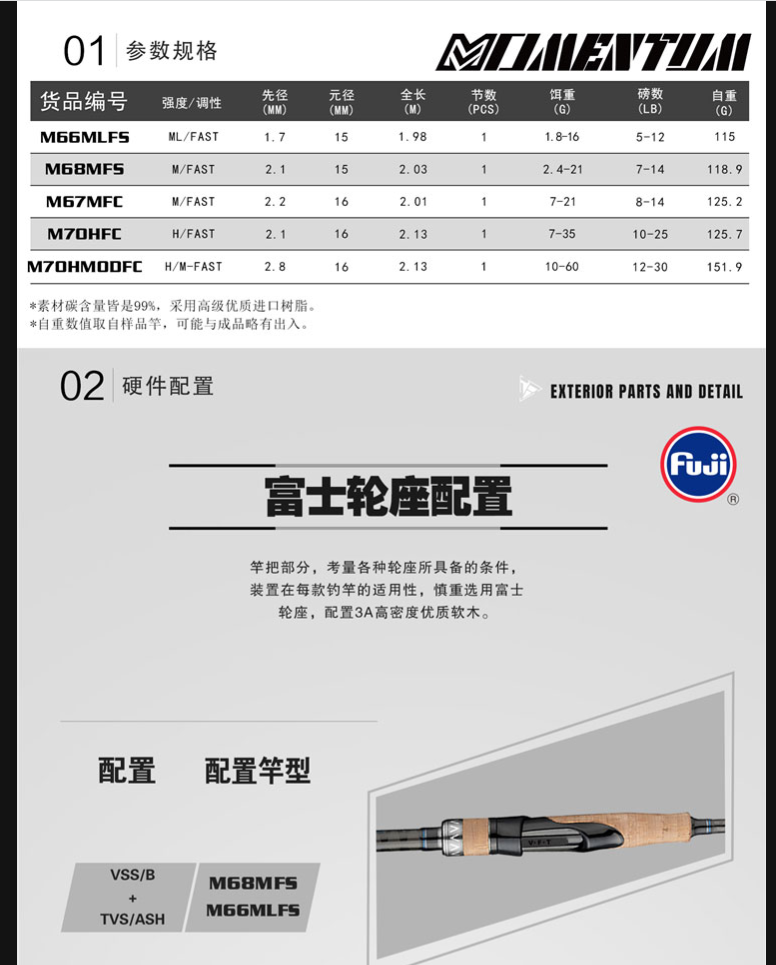 01 参数规格

MOMENTUM

| 货品编号 | 强度/调性 | 先径 (MM) | 元径 (MM) | 全长 (M) | 节数 (PCS) | 饵重 (G) | 磅数 (LB) | 自重 (G) |
|---|---|---|---|---|---|---|---|---|
| M66MLFS | ML/FAST | 1.7 | 15 | 1.98 | 1 | 1.8-16 | 5-12 | 115 |
| M68MFS | M/FAST | 2.1 | 15 | 2.03 | 1 | 2.4-21 | 7-14 | 118.9 |
| M67MFC | M/FAST | 2.2 | 16 | 2.01 | 1 | 7-21 | 8-14 | 125.2 |
| M70HFC | H/FAST | 2.1 | 16 | 2.13 | 1 | 7-35 | 10-25 | 125.7 |
| M70HMODFC | H/M-FAST | 2.8 | 16 | 2.13 | 1 | 10-60 | 12-30 | 151.9 |

*素材碳含量皆是99%，采用高级优质进口树脂。
*自重数值取自样品竿，可能与成品略有出入。

02 硬件配置

EXTERIOR PARTS AND DETAIL

Fuji ®

富士轮座配置

竿把部分，考量各种轮座所具备的条件，装置在每款钓竿的适用性，慎重选用富士轮座，配置3A高密度优质软木。

配置 配置竿型

VSS/B + TVS/ASH

M68MFS
M66MLFS